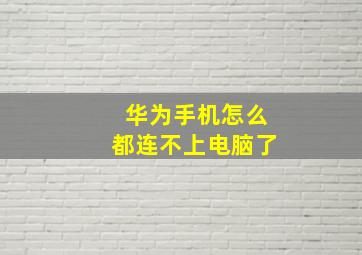 华为手机怎么
都连不上电脑了